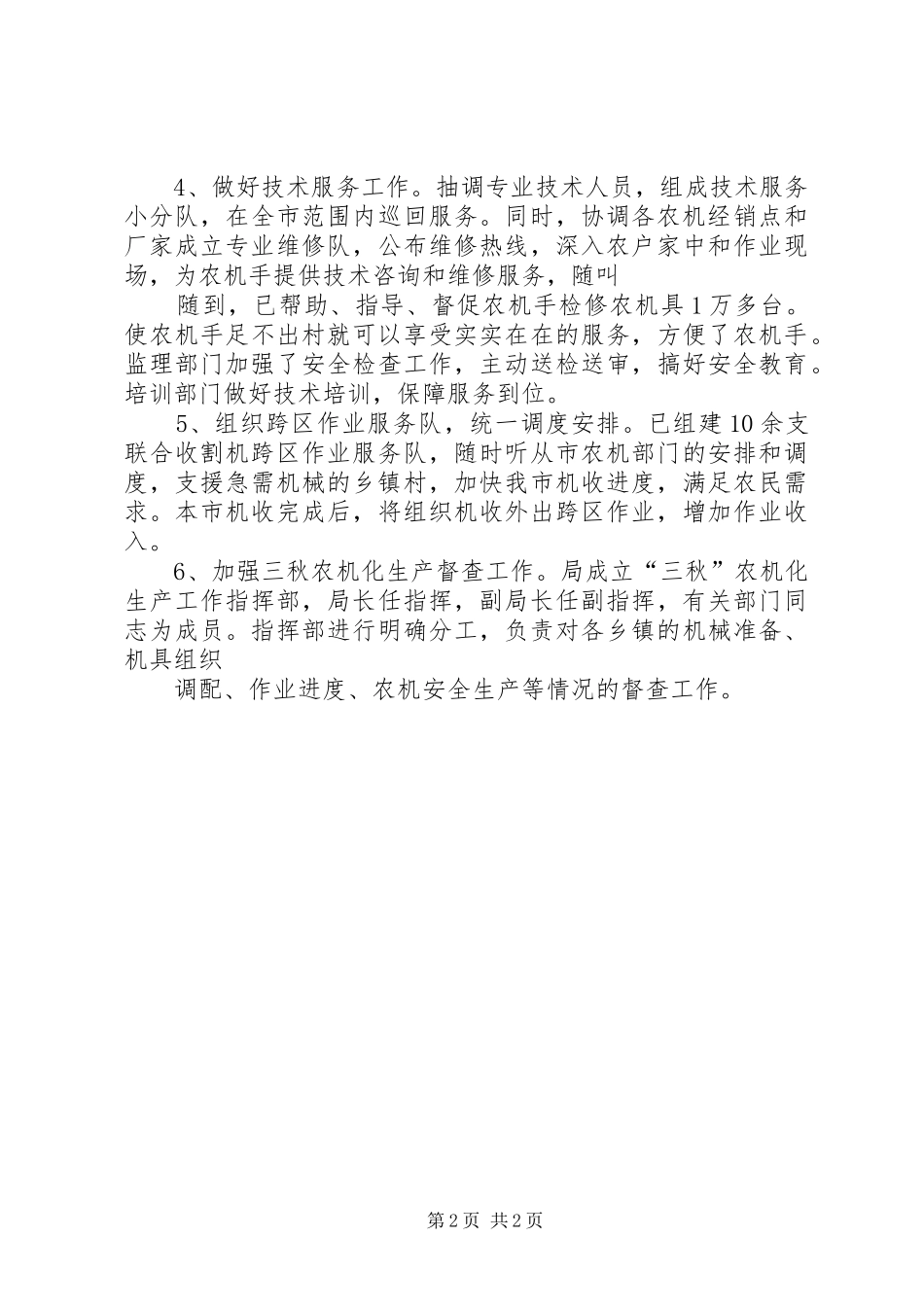 4、做好技术服务工作。抽调专业技术人员，组成技术服务小分队，在全市范围内巡回服务。同时，协调各农机经销点和厂家成立专业维修队，公布维修热线，深入农户家中和作业现场，为农机手提供技术咨询和维修服务，随叫

随到，已帮助、指导、督促农机手检修农机具1万多台。使农机手足不出村就可以享受实实在在的服务，方便了农机手。监理部门加强了安全检查工作，主动送检送审，搞好安全教育。培训部门做好技术培训，保障服务到位。

5、组织跨区作业服务队，统一调度安排。已组建10余支联合收割机跨区作业服务队，随时听从市农机部门的安排和调度，支援急需机械的乡镇村，加快我市机收进度，满足农民需求。本市机收完成后，将组织机收外出跨区作业，增加作业收入。

6、加强三秋农机化生产督查工作。局成立“三秋”农机化生产工作指挥部，局长任指挥，副局长任副指挥，有关部门同志为成员。指挥部进行明确分工，负责对各乡镇的机械准备、机具组织

调配、作业进度、农机安全生产等情况的督查工作。

第2页 共2页